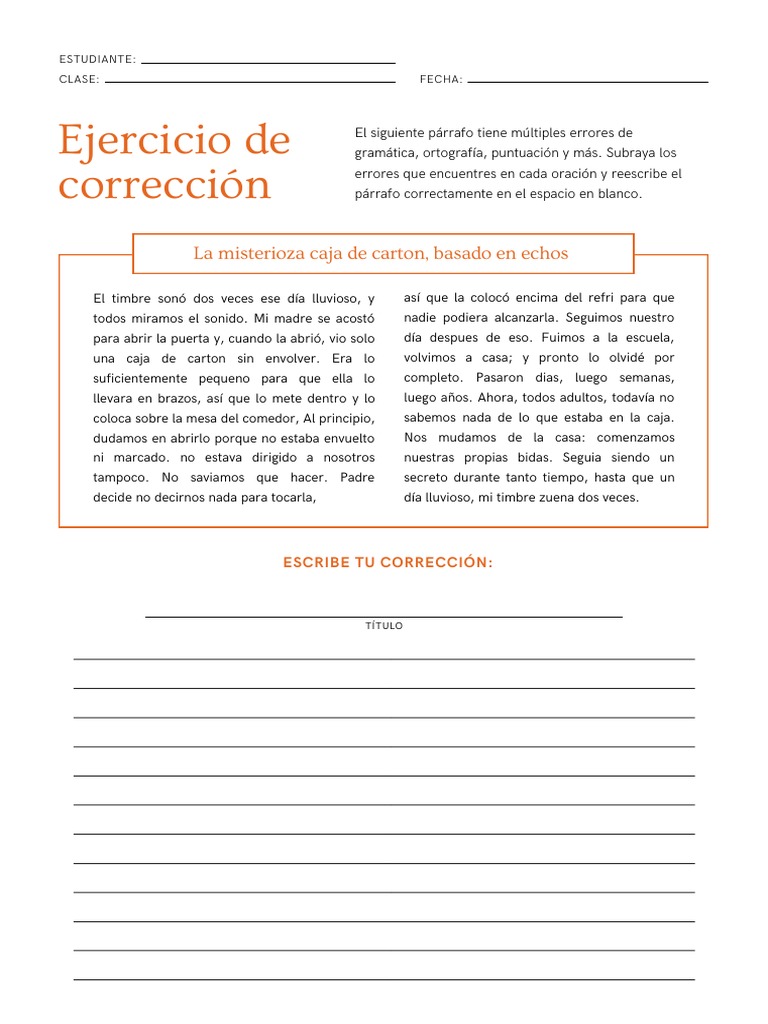 ESTUDIANTE:
CLASE: FECHA:

Ejercicio de corrección

El siguiente párrafo tiene múltiples errores de gramática, ortografía, puntuación y más. Subraya los errores que encuentres en cada oración y reescribe el párrafo correctamente en el espacio en blanco.

La misterioza caja de carton, basado en echos

El timbre sonó dos veces ese día lluvioso, y todos miramos el sonido. Mi madre se acostó para abrir la puerta y, cuando la abrió, vio solo una caja de carton sin envolver. Era lo suficientemente pequeno para que ella lo llevara en brazos, así que lo mete dentro y lo coloca sobre la mesa del comedor, Al principio, dudamos en abrirlo porque no estaba envuelto ni marcado. no estava dirigido a nosotros tampoco. No saviamos que hacer. Padre decide no decirnos nada para tocarla,

así que la colocó encima del refri para que nadie podiera alcanzarla. Seguimos nuestro día despues de eso. Fuimos a la escuela, volvimos a casa; y pronto lo olvidé por completo. Pasaron dias, luego semanas, luego años. Ahora, todos adultos, todavía no sabemos nada de lo que estaba en la caja. Nos mudamos de la casa: comenzamos nuestras propias bidas. Seguia siendo un secreto durante tanto tiempo, hasta que un día lluvioso, mi timbre zuena dos veces.

ESCRIBE TU CORRECCIÓN:

TÍTULO